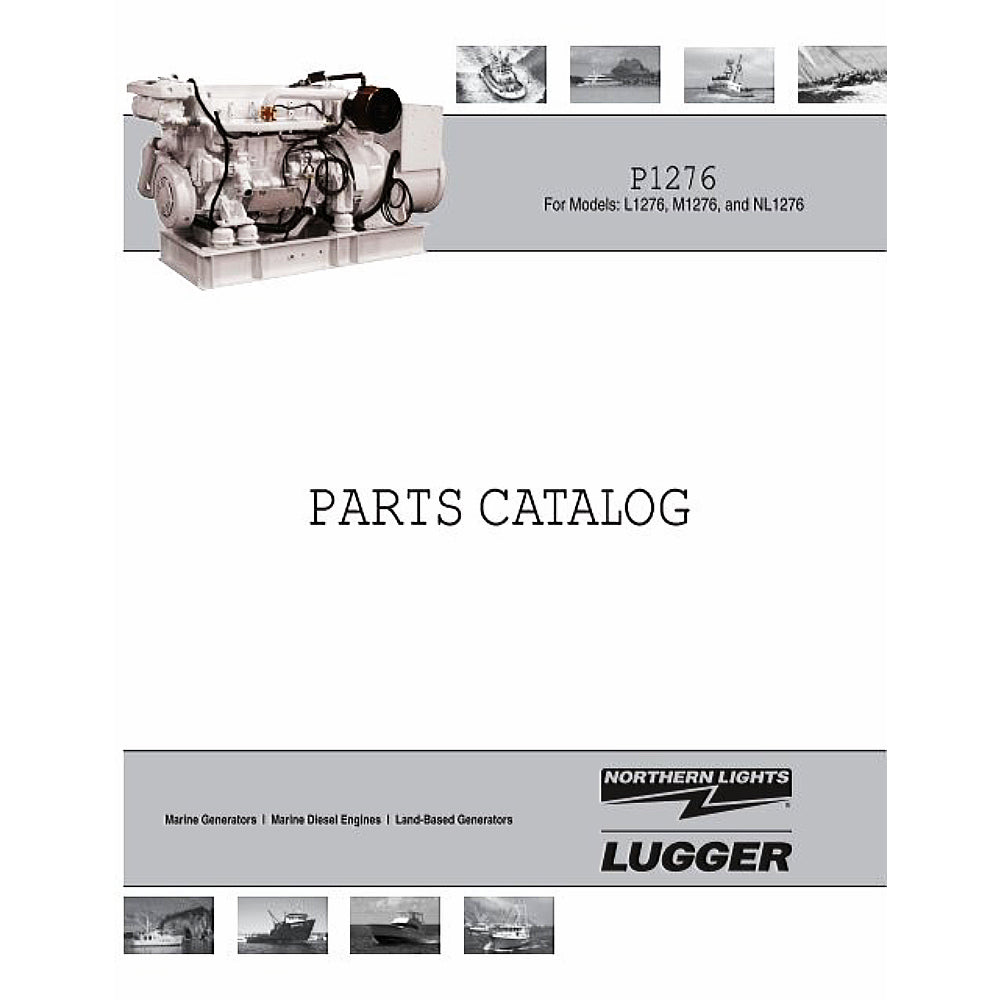 P1276
For Models: L1276, M1276, and NL1276

PARTS CATALOG

Marine Generators | Marine Diesel Engines | Land-Based Generators

NORTHERN LIGHTS®

LUGGER